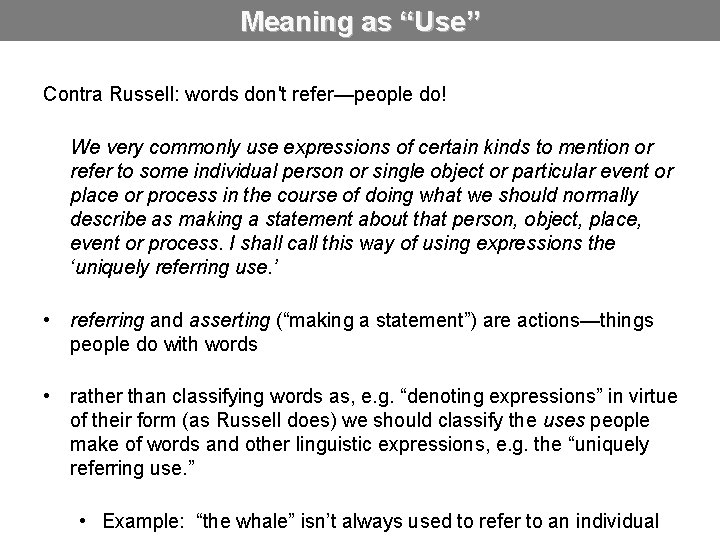 Meaning as "Use"

Contra Russell: words don't refer—people do!

We very commonly use expressions of certain kinds to mention or refer to some individual person or single object or particular event or place or process in the course of doing what we should normally describe as making a statement about that person, object, place, event or process. I shall call this way of using expressions the 'uniquely referring use.'

• referring and asserting ("making a statement") are actions—things people do with words

• rather than classifying words as, e.g. "denoting expressions" in virtue of their form (as Russell does) we should classify the uses people make of words and other linguistic expressions, e.g. the "uniquely referring use."

• Example: "the whale" isn't always used to refer to an individual